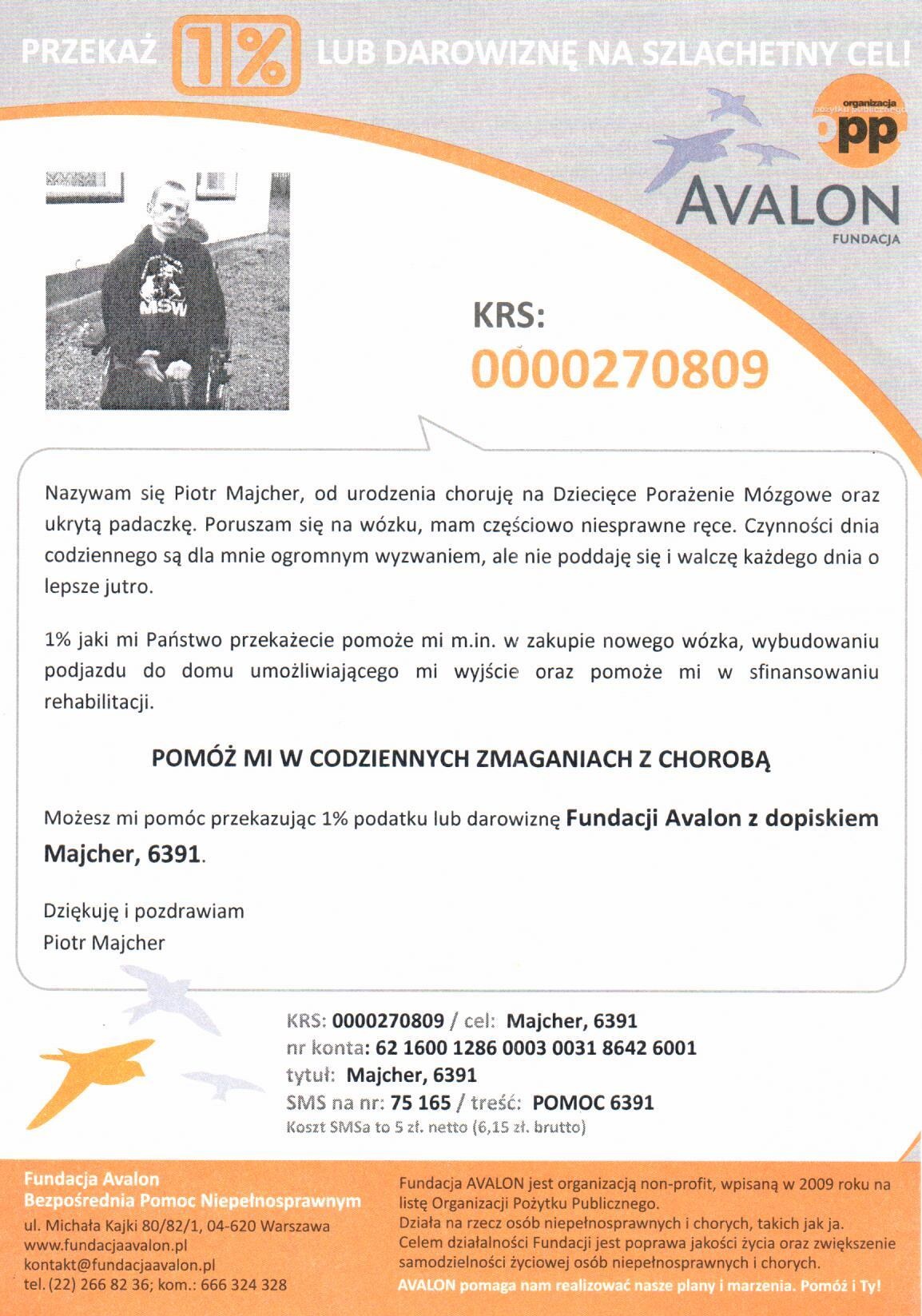 PRZEKAŻ 1% LUB DAROWIZNĘ NA SZLACHETNY CEL!

organizacja pożytku publicznego opp

AVALON FUNDACJA

MSW

KRS:
0000270809

Nazywam się Piotr Majcher, od urodzenia choruję na Dziecięce Porażenie Mózgowe oraz ukrytą padaczkę. Poruszam się na wózku, mam częściowo niesprawne ręce. Czynności dnia codziennego są dla mnie ogromnym wyzwaniem, ale nie poddaję się i walczę każdego dnia o lepsze jutro.

1% jaki mi Państwo przekażecie pomoże mi m.in. w zakupie nowego wózka, wybudowaniu podjazdu do domu umożliwiającego mi wyjście oraz pomoże mi w sfinansowaniu rehabilitacji.

POMÓŻ MI W CODZIENNYCH ZMAGANIACH Z CHOROBĄ

Możesz mi pomóc przekazując 1% podatku lub darowiznę Fundacji Avalon z dopiskiem Majcher, 6391.

Dziękuję i pozdrawiam
Piotr Majcher

KRS: 0000270809 / cel: Majcher, 6391
nr konta: 62 1600 1286 0003 0031 8642 6001
tytuł: Majcher, 6391
SMS na nr: 75 165 / treść: POMOC 6391
Koszt SMSa to 5 zł. netto (6,15 zł. brutto)

Fundacja Avalon
Bezpośrednia Pomoc Niepełnosprawnym
ul. Michała Kajki 80/82/1, 04-620 Warszawa
www.fundacjaavalon.pl
kontakt@fundacjaavalon.pl
tel. (22) 266 82 36; kom.: 666 324 328

Fundacja AVALON jest organizacją non-profit, wpisaną w 2009 roku na listę Organizacji Pożytku Publicznego.
Działa na rzecz osób niepełnosprawnych i chorych, takich jak ja.
Celem działalności Fundacji jest poprawa jakości życia oraz zwiększenie samodzielności życiowej osób niepełnosprawnych i chorych.
AVALON pomaga nam realizować nasze plany i marzenia. Pomóż i Ty!